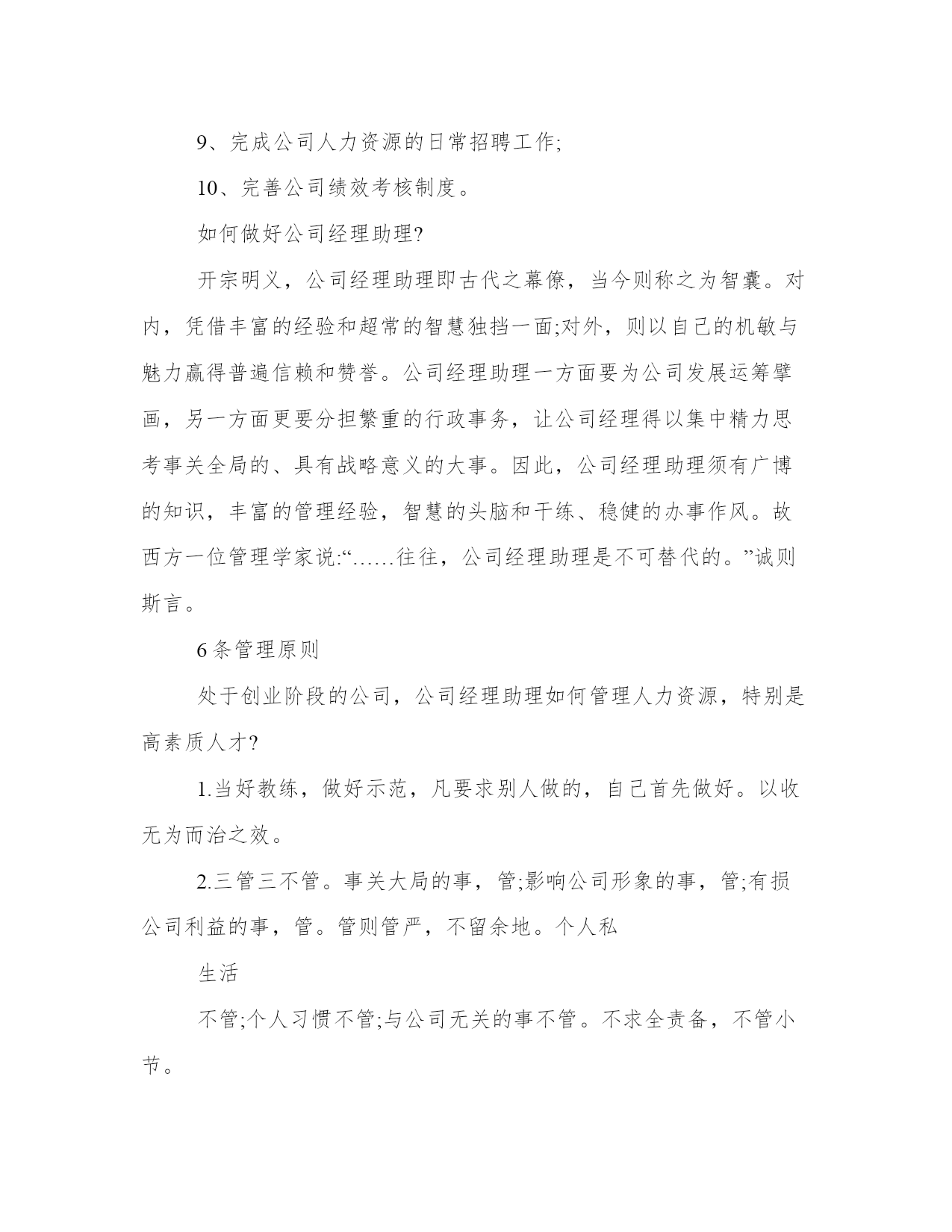 9、完成公司人力资源的日常招聘工作;

10、完善公司绩效考核制度。

如何做好公司经理助理?

开宗明义，公司经理助理即古代之幕僚，当今则称之为智囊。对内，凭借丰富的经验和超常的智慧独挡一面;对外，则以自己的机敏与魅力赢得普遍信赖和赞誉。公司经理助理一方面要为公司发展运筹擘画，另一方面更要分担繁重的行政事务，让公司经理得以集中精力思考事关全局的、具有战略意义的大事。因此，公司经理助理须有广博的知识，丰富的管理经验，智慧的头脑和干练、稳健的办事作风。故西方一位管理学家说:“……往往，公司经理助理是不可替代的。”诚则斯言。

6条管理原则

处于创业阶段的公司，公司经理助理如何管理人力资源，特别是高素质人才?

1.当好教练，做好示范，凡要求别人做的，自己首先做好。以收无为而治之效。

2.三管三不管。事关大局的事，管;影响公司形象的事，管;有损公司利益的事，管。管则管严，不留余地。个人私

生活

不管;个人习惯不管;与公司无关的事不管。不求全责备，不管小节。